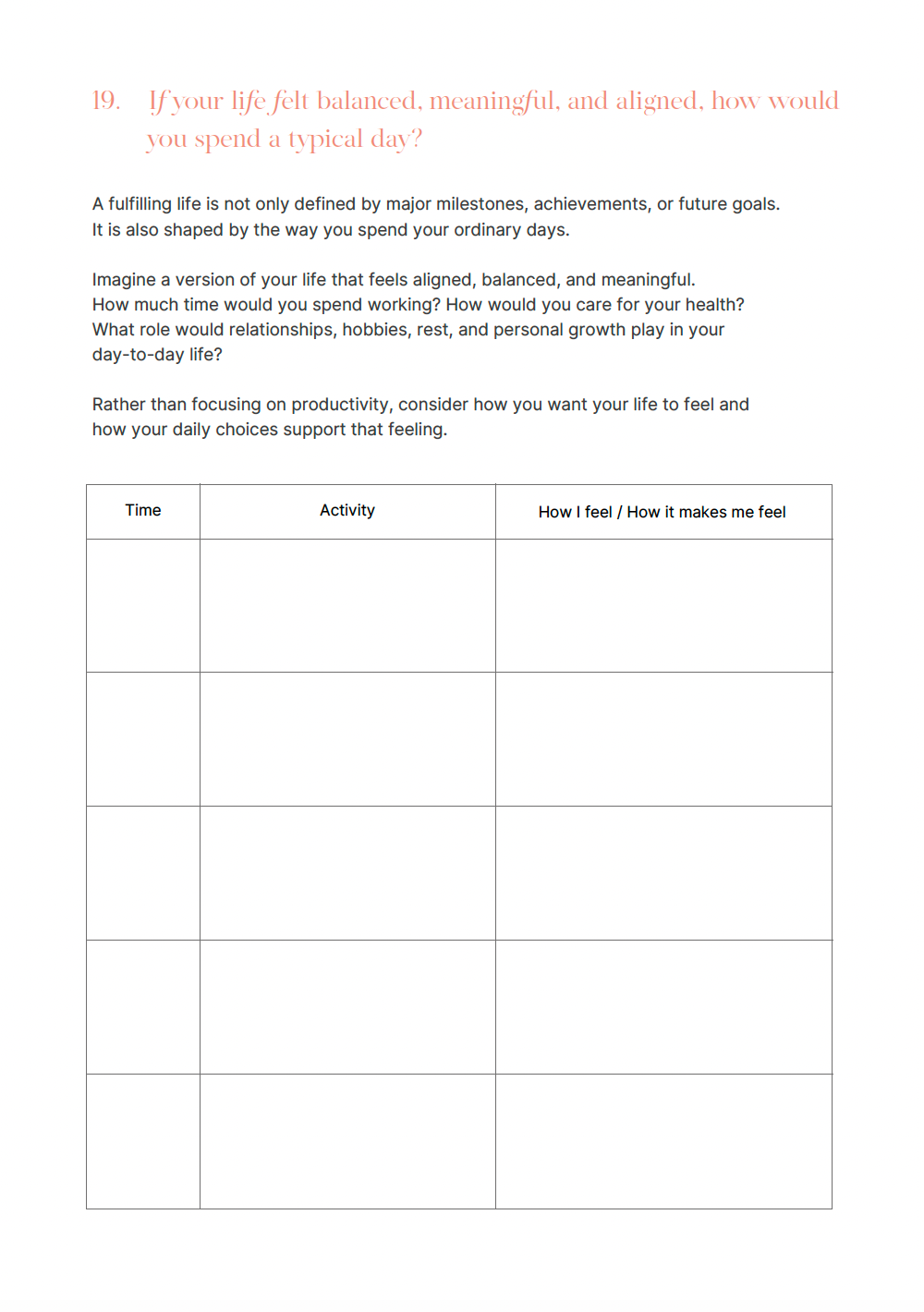 19. If your life felt balanced, meaningful, and aligned, how would you spend a typical day?

A fulfilling life is not only defined by major milestones, achievements, or future goals. It is also shaped by the way you spend your ordinary days.

Imagine a version of your life that feels aligned, balanced, and meaningful. How much time would you spend working? How would you care for your health? What role would relationships, hobbies, rest, and personal growth play in your day-to-day life?

Rather than focusing on productivity, consider how you want your life to feel and how your daily choices support that feeling.

| Time | Activity | How I feel / How it makes me feel |
|---|---|---|
| | | |
| | | |
| | | |
| | | |
| | | |